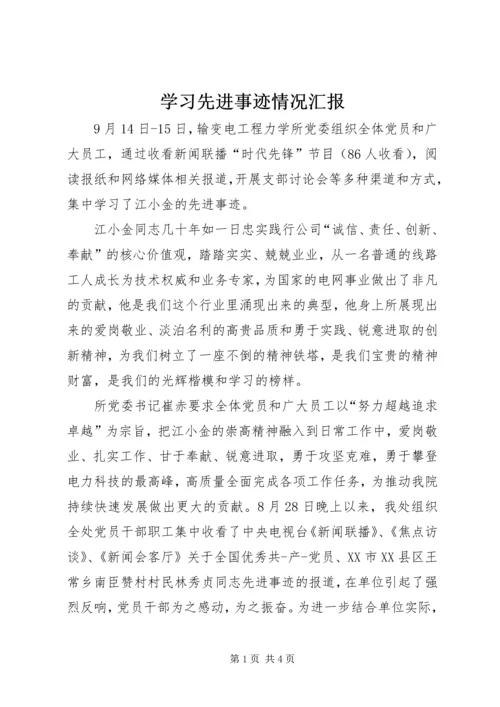 学习先进事迹情况汇报

9月14日-15日，输变电工程力学所党委组织全体党员和广大员工，通过收看新闻联播“时代先锋”节目（86人收看），阅读报纸和网络媒体相关报道，开展支部讨论会等多种渠道和方式，集中学习了江小金的先进事迹。

江小金同志几十年如一日忠实践行公司“诚信、责任、创新、奉献”的核心价值观，踏踏实实、兢兢业业，从一名普通的线路工人成长为技术权威和业务专家，为国家的电网事业做出了非凡的贡献，他是我们这个行业里涌现出来的典型，他身上所展现出来的爱岗敬业、淡泊名利的高贵品质和勇于实践、锐意进取的创新精神，为我们树立了一座不倒的精神铁塔，是我们宝贵的精神财富，是我们的光辉楷模和学习的榜样。

所党委书记崔赤要求全体党员和广大员工以“努力超越追求卓越”为宗旨，把江小金的崇高精神融入到日常工作中，爱岗敬业、扎实工作、甘于奉献、锐意进取，勇于攻坚克难，勇于攀登电力科技的最高峰，高质量全面完成各项工作任务，为推动我院持续快速发展做出更大的贡献。8月28日晚上以来，我处组织全处党员干部职工集中收看了中央电视台《新闻联播》、《焦点访谈》、《新闻会客厅》关于全国优秀共-产-党员、XX市XX县区王常乡南臣赞村村民林秀贞同志先进事迹的报道，在单位引起了强烈反响，党员干部为之感动，为之振奋。为进一步结合单位实际，

第1页 共4页